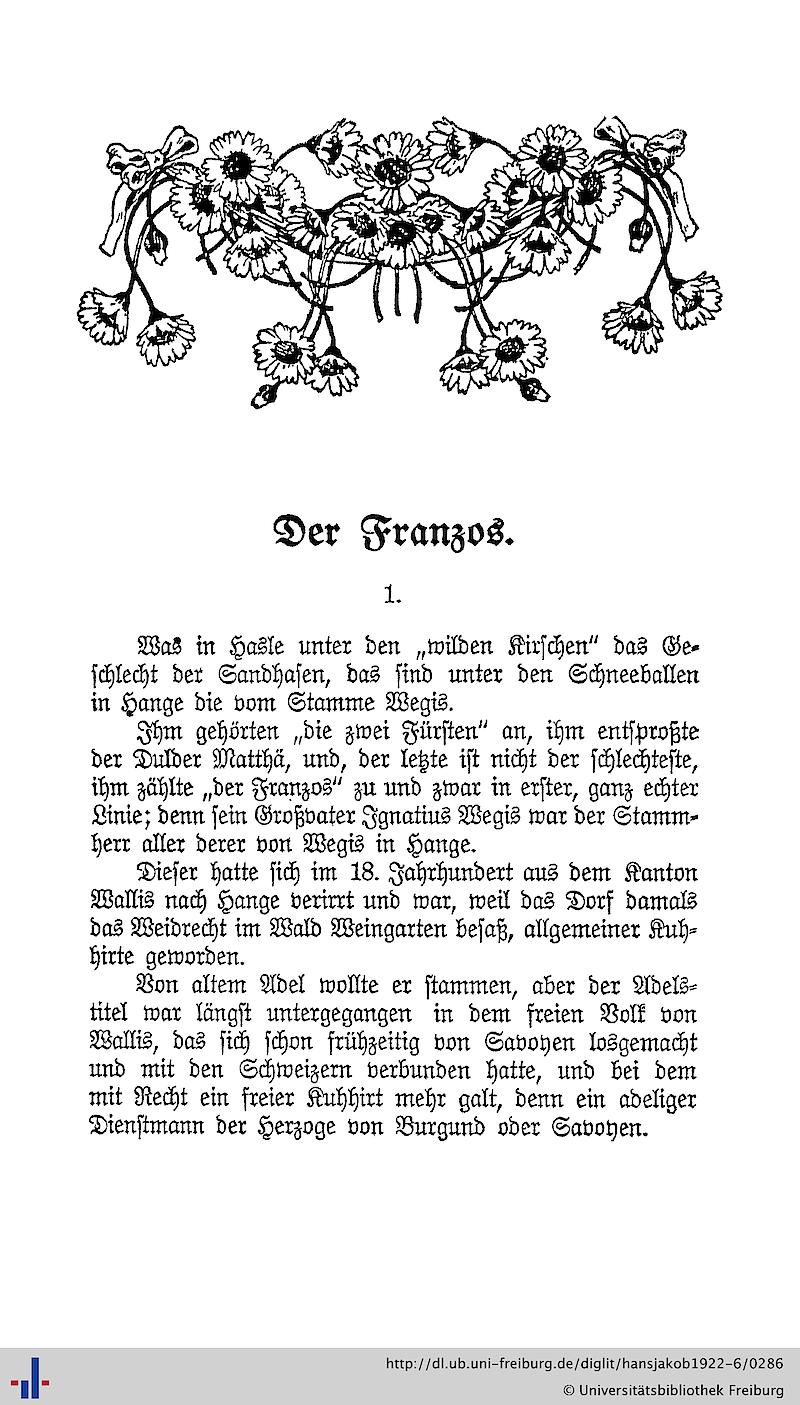 Der Franzos.

1.

Was in Hasle unter den „wilden Kirschen" das Geschlecht der Sandhasen, das sind unter den Schneeballen in Hange die vom Stamme Wegis.

Ihm gehörten „die zwei Fürsten" an, ihm entsproßte der Dulder Matthä, und, der letzte ist nicht der schlechteste, ihm zählte „der Franzos" zu und zwar in erster, ganz echter Linie; denn sein Großvater Ignatius Wegis war der Stammherr aller derer von Wegis in Hange.

Dieser hatte sich im 18. Jahrhundert aus dem Kanton Wallis nach Hange verirrt und war, weil das Dorf damals das Weidrecht im Wald Weingarten besaß, allgemeiner Kuhhirte geworden.

Von altem Adel wollte er stammen, aber der Adelstitel war längst untergegangen in dem freien Volk von Wallis, das sich schon frühzeitig von Savoyen losgemacht und mit den Schweizern verbunden hatte, und bei dem mit Recht ein freier Kuhhirt mehr galt, denn ein adeliger Dienstmann der Herzoge von Burgund oder Savoyen.

http://dl.ub.uni-freiburg.de/diglit/hansjakob1922-6/0286
© Universitätsbibliothek Freiburg